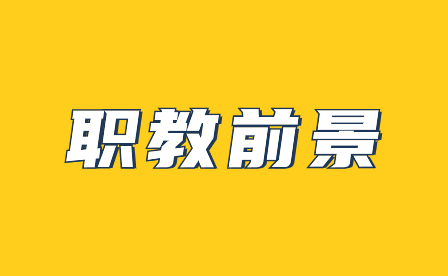 职教前景